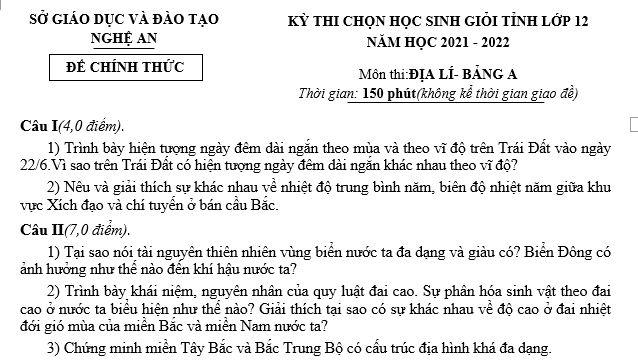 SỞ GIÁO DỤC VÀ ĐÀO TẠO
NGHỆ AN

ĐỀ CHÍNH THỨC

KỲ THI CHỌN HỌC SINH GIỎI TỈNH LỚP 12
NĂM HỌC 2021 - 2022

Môn thi:ĐỊA LÍ- BẢNG A
Thời gian: 150 phút(không kể thời gian giao đề)

Câu I(4,0 điểm).

1) Trình bày hiện tượng ngày đêm dài ngắn theo mùa và theo vĩ độ trên Trái Đất vào ngày 22/6.Vì sao trên Trái Đất có hiện tượng ngày đêm dài ngắn khác nhau theo vĩ độ?

2) Nêu và giải thích sự khác nhau về nhiệt độ trung bình năm, biên độ nhiệt năm giữa khu vực Xích đạo và chí tuyến ở bán cầu Bắc.

Câu II(7,0 điểm).

1) Tại sao nói tài nguyên thiên nhiên vùng biển nước ta đa dạng và giàu có? Biển Đông có ảnh hưởng như thế nào đến khí hậu nước ta?

2) Trình bày khái niệm, nguyên nhân của quy luật đai cao. Sự phân hóa sinh vật theo đai cao ở nước ta biểu hiện như thế nào? Giải thích tại sao có sự khác nhau về độ cao ở đai nhiệt đới gió mùa của miền Bắc và miền Nam nước ta?

3) Chứng minh miền Tây Bắc và Bắc Trung Bộ có cấu trúc địa hình khá đa dạng.